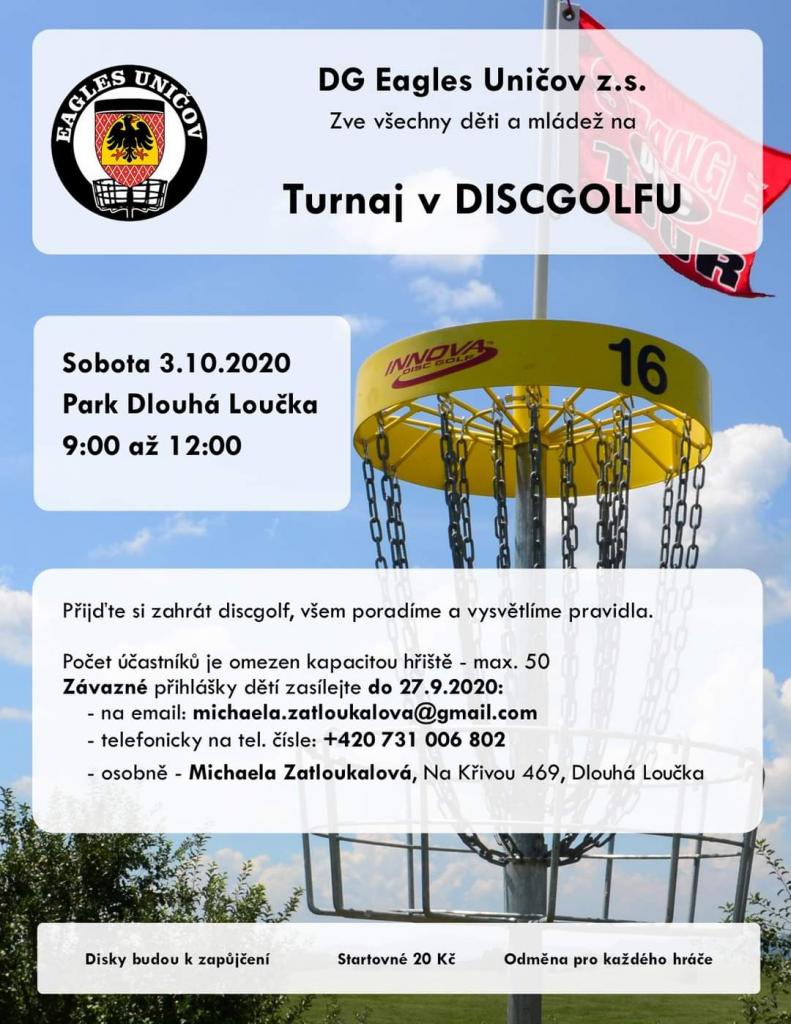 EAGLES UNIČOV

DG Eagles Uničov z.s.
Zve všechny děti a mládež na

Turnaj v DISCGOLFU

Sobota 3.10.2020
Park Dlouhá Loučka
9:00 až 12:00

INNOVA DISC GOLF
16

Přijďte si zahrát discgolf, všem poradíme a vysvětlíme pravidla.

Počet účastníků je omezen kapacitou hřiště - max. 50
Závazné přihlášky dětí zasílejte do 27.9.2020:
- na email: michaela.zatloukalova@gmail.com
- telefonicky na tel. čísle: +420 731 006 802
- osobně - Michaela Zatloukalová, Na Křivou 469, Dlouhá Loučka

Disky budou k zapůjčení Startovné 20 Kč Odměna pro každého hráče